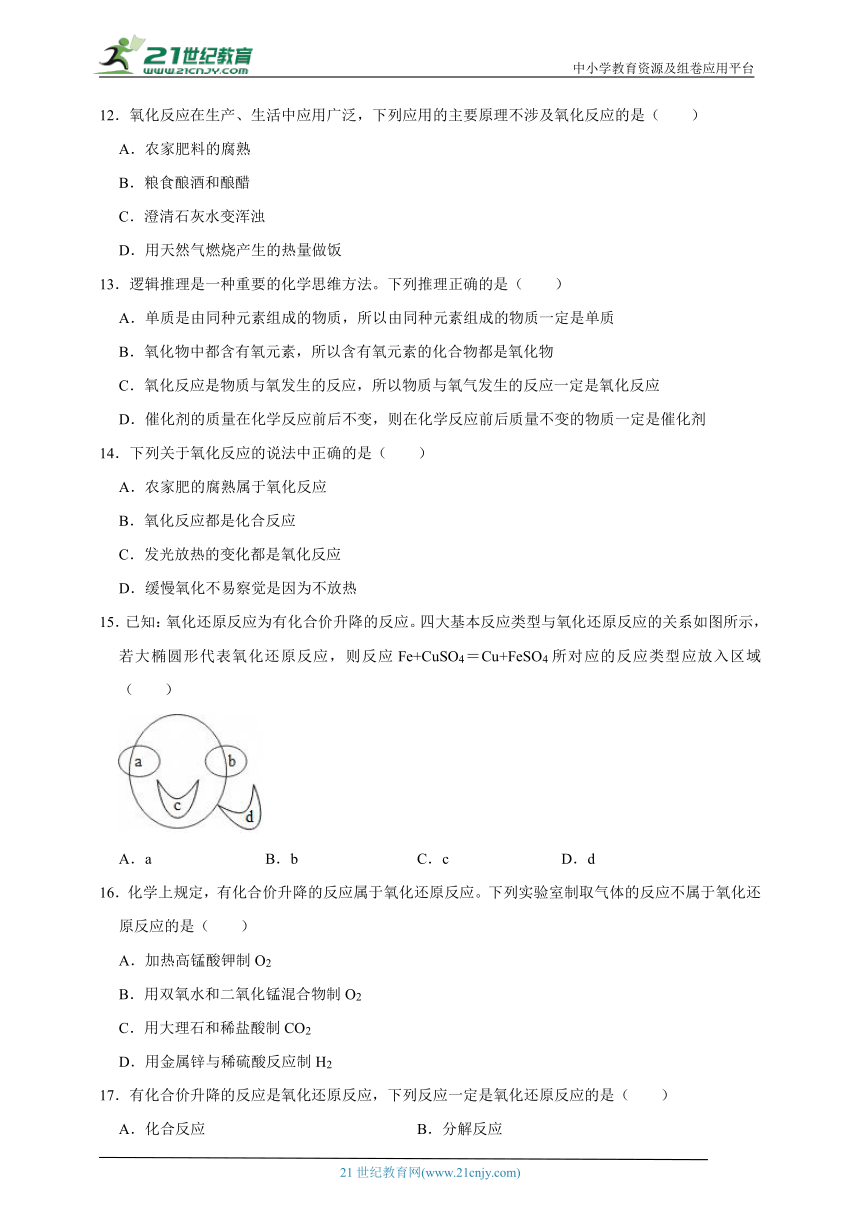 21世纪教育
www.21cnjy.com
中小学教育资源及组卷应用平台

12．氧化反应在生产、生活中应用广泛，下列应用的主要原理不涉及氧化反应的是（　　）

A．农家肥料的腐熟

B．粮食酿酒和酿醋

C．澄清石灰水变浑浊

D．用天然气燃烧产生的热量做饭

13．逻辑推理是一种重要的化学思维方法。下列推理正确的是（　　）

A．单质是由同种元素组成的物质，所以由同种元素组成的物质一定是单质

B．氧化物中都含有氧元素，所以含有氧元素的化合物都是氧化物

C．氧化反应是物质与氧发生的反应，所以物质与氧气发生的反应一定是氧化反应

D．催化剂的质量在化学反应前后不变，则在化学反应前后质量不变的物质一定是催化剂

14．下列关于氧化反应的说法中正确的是（　　）

A．农家肥的腐熟属于氧化反应

B．氧化反应都是化合反应

C．发光放热的变化都是氧化反应

D．缓慢氧化不易察觉是因为不放热

15．已知：氧化还原反应为有化合价升降的反应。四大基本反应类型与氧化还原反应的关系如图所示，若大椭圆形代表氧化还原反应，则反应 $Fe+CuSO_4=Cu+FeSO_4$ 所对应的反应类型应放入区域（　　）

a
b
c
d

A．a　　B．b　　C．c　　D．d

16．化学上规定，有化合价升降的反应属于氧化还原反应。下列实验室制取气体的反应不属于氧化还原反应的是（　　）

A．加热高锰酸钾制 $O_2$

B．用双氧水和二氧化锰混合物制 $O_2$

C．用大理石和稀盐酸制 $CO_2$

D．用金属锌与稀硫酸反应制 $H_2$

17．有化合价升降的反应是氧化还原反应，下列反应一定是氧化还原反应的是（　　）

A．化合反应　　B．分解反应

21 世纪教育网(www.21cnjy.com)